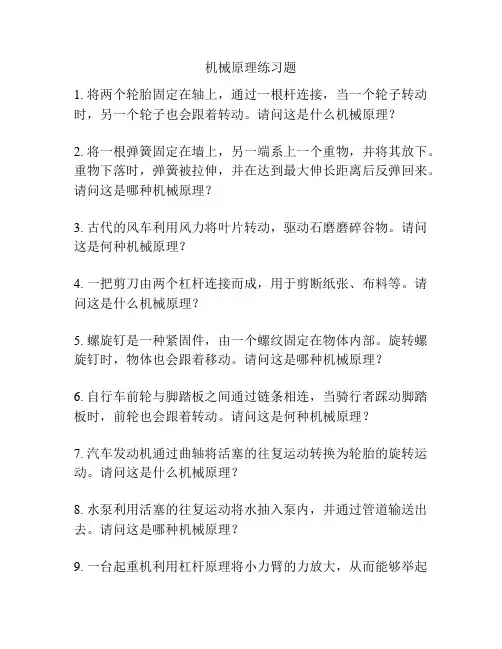 机械原理练习题

1. 将两个轮胎固定在轴上，通过一根杆连接，当一个轮子转动时，另一个轮子也会跟着转动。请问这是什么机械原理？

2. 将一根弹簧固定在墙上，另一端系上一个重物，并将其放下。重物下落时，弹簧被拉伸，并在达到最大伸长距离后反弹回来。请问这是哪种机械原理？

3. 古代的风车利用风力将叶片转动，驱动石磨磨碎谷物。请问这是何种机械原理？

4. 一把剪刀由两个杠杆连接而成，用于剪断纸张、布料等。请问这是什么机械原理？

5. 螺旋钉是一种紧固件，由一个螺纹固定在物体内部。旋转螺旋钉时，物体也会跟着移动。请问这是哪种机械原理？

6. 自行车前轮与脚踏板之间通过链条相连，当骑行者踩动脚踏板时，前轮也会跟着转动。请问这是何种机械原理？

7. 汽车发动机通过曲轴将活塞的往复运动转换为轮胎的旋转运动。请问这是什么机械原理？

8. 水泵利用活塞的往复运动将水抽入泵内，并通过管道输送出去。请问这是哪种机械原理？

9. 一台起重机利用杠杆原理将小力臂的力放大，从而能够举起